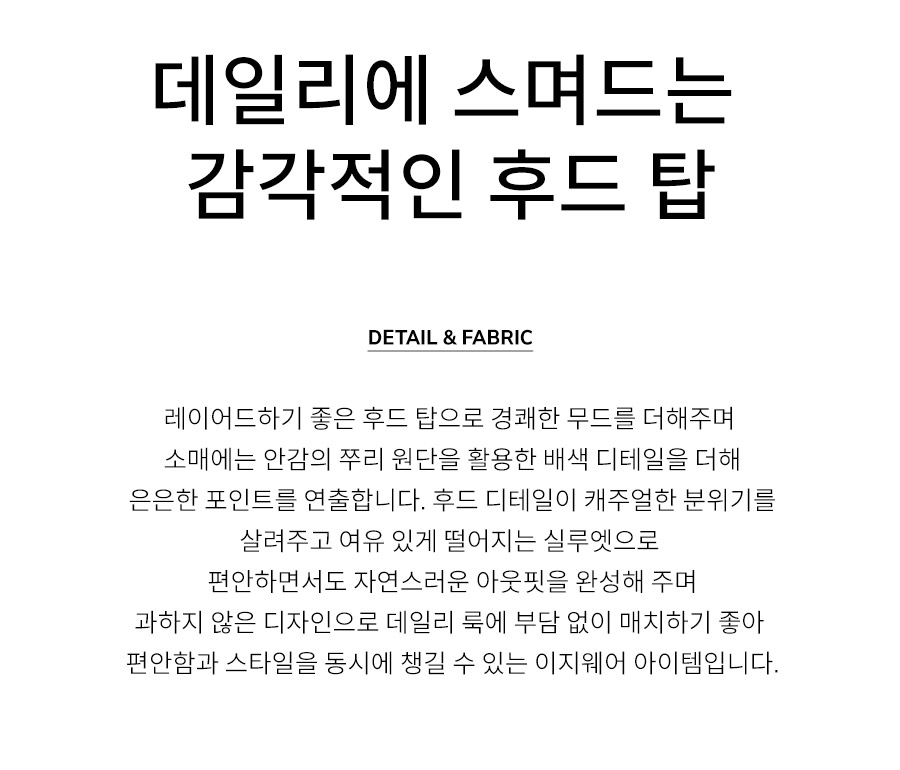 데일리에 스며드는
감각적인 후드 탑

DETAIL & FABRIC

레이어드하기 좋은 후드 탑으로 경쾌한 무드를 더해주며
소매에는 안감의 쭈리 원단을 활용한 배색 디테일을 더해
은은한 포인트를 연출합니다. 후드 디테일이 캐주얼한 분위기를
살려주고 여유 있게 떨어지는 실루엣으로
편안하면서도 자연스러운 아웃핏을 완성해 주며
과하지 않은 디자인으로 데일리 룩에 부담 없이 매치하기 좋아
편안함과 스타일을 동시에 챙길 수 있는 이지웨어 아이템입니다.